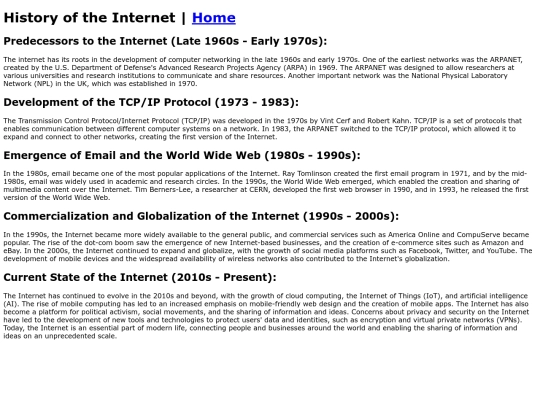 History of the Internet | Home

Predecessors to the Internet (Late 1960s - Early 1970s):

The internet has its roots in the development of computer networking in the late 1960s and early 1970s. One of the earliest networks was the ARPANET, created by the U.S. Department of Defense's Advanced Research Projects Agency (ARPA) in 1969. The ARPANET was designed to allow researchers at various universities and research institutions to communicate and share resources. Another important network was the National Physical Laboratory Network (NPL) in the UK, which was established in 1970.

Development of the TCP/IP Protocol (1973 - 1983):

The Transmission Control Protocol/Internet Protocol (TCP/IP) was developed in the 1970s by Vint Cerf and Robert Kahn. TCP/IP is a set of protocols that enables communication between different computer systems on a network. In 1983, the ARPANET switched to the TCP/IP protocol, which allowed it to expand and connect to other networks, creating the first version of the Internet.

Emergence of Email and the World Wide Web (1980s - 1990s):

In the 1980s, email became one of the most popular applications of the Internet. Ray Tomlinson created the first email program in 1971, and by the mid-1980s, email was widely used in academic and research circles. In the 1990s, the World Wide Web emerged, which enabled the creation and sharing of multimedia content over the Internet. Tim Berners-Lee, a researcher at CERN, developed the first web browser in 1990, and in 1993, he released the first version of the World Wide Web.

Commercialization and Globalization of the Internet (1990s - 2000s):

In the 1990s, the Internet became more widely available to the general public, and commercial services such as America Online and CompuServe became popular. The rise of the dot-com boom saw the emergence of new Internet-based businesses, and the creation of e-commerce sites such as Amazon and eBay. In the 2000s, the Internet continued to expand and globalize, with the growth of social media platforms such as Facebook, Twitter, and YouTube. The development of mobile devices and the widespread availability of wireless networks also contributed to the Internet's globalization.

Current State of the Internet (2010s - Present):

The Internet has continued to evolve in the 2010s and beyond, with the growth of cloud computing, the Internet of Things (IoT), and artificial intelligence (AI). The rise of mobile computing has led to an increased emphasis on mobile-friendly web design and the creation of mobile apps. The Internet has also become a platform for political activism, social movements, and the sharing of information and ideas. Concerns about privacy and security on the Internet have led to the development of new tools and technologies to protect users' data and identities, such as encryption and virtual private networks (VPNs). Today, the Internet is an essential part of modern life, connecting people and businesses around the world and enabling the sharing of information and ideas on an unprecedented scale.